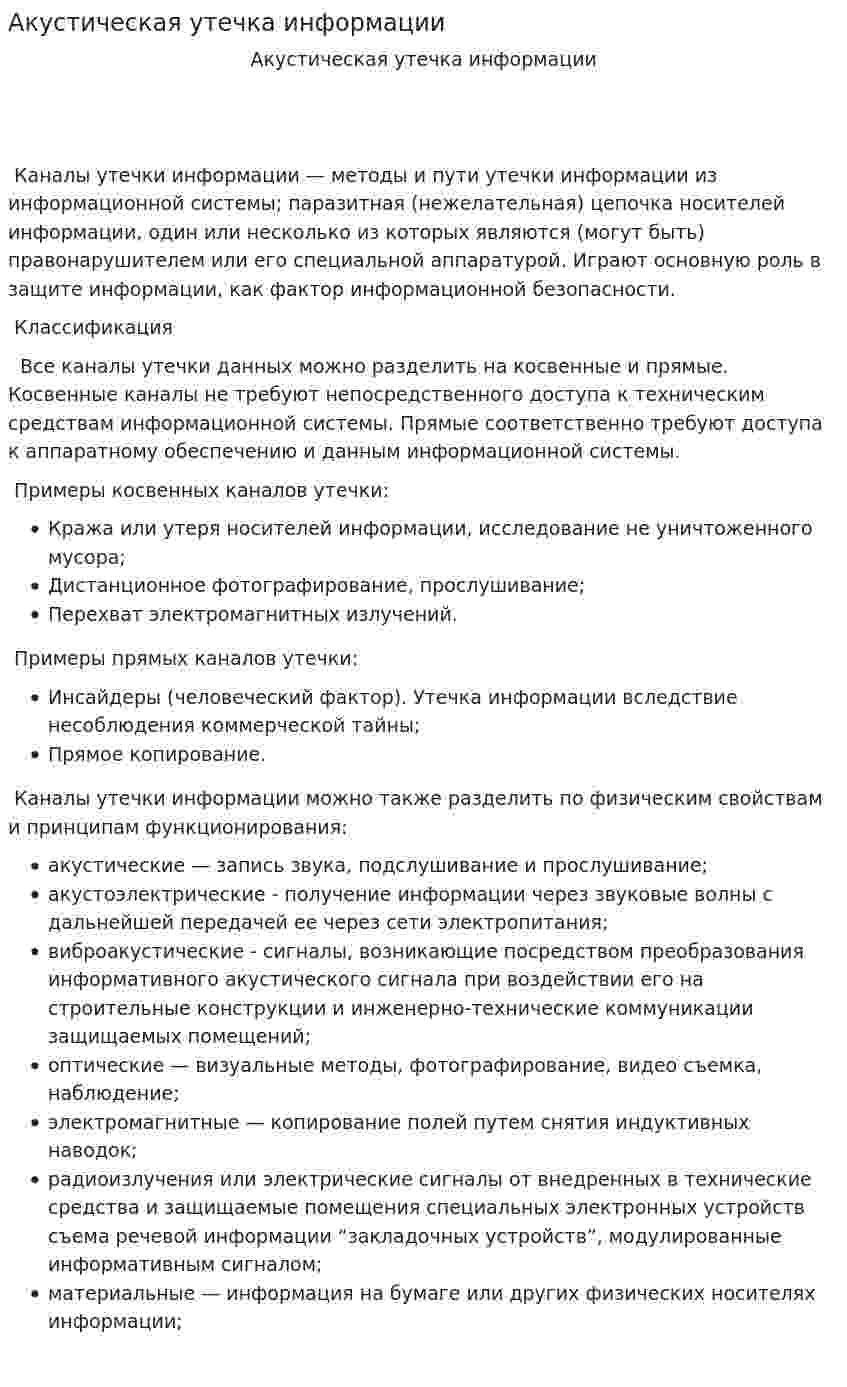 Акустическая утечка информации

Акустическая утечка информации

Каналы утечки информации — методы и пути утечки информации из информационной системы; паразитная (нежелательная) цепочка носителей информации, один или несколько из которых являются (могут быть) правонарушителем или его специальной аппаратурой. Играют основную роль в защите информации, как фактор информационной безопасности.

Классификация

Все каналы утечки данных можно разделить на косвенные и прямые. Косвенные каналы не требуют непосредственного доступа к техническим средствам информационной системы. Прямые соответственно требуют доступа к аппаратному обеспечению и данным информационной системы.

Примеры косвенных каналов утечки:

• Кража или утеря носителей информации, исследование не уничтоженного мусора;
• Дистанционное фотографирование, прослушивание;
• Перехват электромагнитных излучений.

Примеры прямых каналов утечки:

• Инсайдеры (человеческий фактор). Утечка информации вследствие несоблюдения коммерческой тайны;
• Прямое копирование.

Каналы утечки информации можно также разделить по физическим свойствам и принципам функционирования:

• акустические — запись звука, подслушивание и прослушивание;
• акустоэлектрические - получение информации через звуковые волны с дальнейшей передачей ее через сети электропитания;
• виброакустические - сигналы, возникающие посредством преобразования информативного акустического сигнала при воздействии его на строительные конструкции и инженерно-технические коммуникации защищаемых помещений;
• оптические — визуальные методы, фотографирование, видео съемка, наблюдение;
• электромагнитные — копирование полей путем снятия индуктивных наводок;
• радиоизлучения или электрические сигналы от внедренных в технические средства и защищаемые помещения специальных электронных устройств съема речевой информации "закладочных устройств", модулированные информативным сигналом;
• материальные — информация на бумаге или других физических носителях информации;